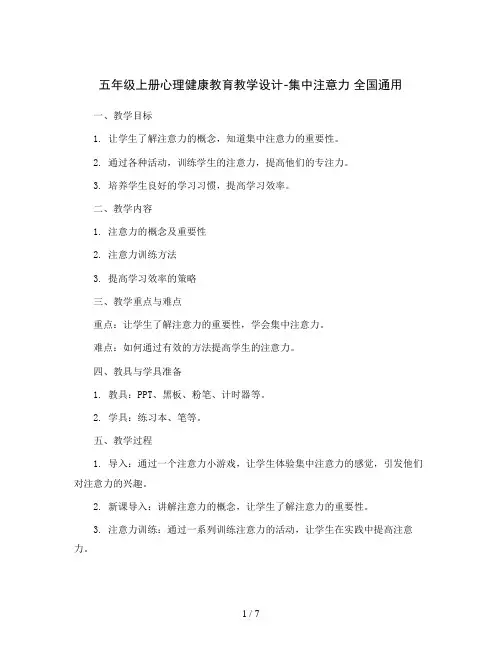 五年级上册心理健康教育教学设计-集中注意力 全国通用

一、教学目标

1. 让学生了解注意力的概念，知道集中注意力的重要性。

2. 通过各种活动，训练学生的注意力，提高他们的专注力。

3. 培养学生良好的学习习惯，提高学习效率。

二、教学内容

1. 注意力的概念及重要性

2. 注意力训练方法

3. 提高学习效率的策略

三、教学重点与难点

重点：让学生了解注意力的重要性，学会集中注意力。

难点：如何通过有效的方法提高学生的注意力。

四、教具与学具准备

1. 教具：PPT、黑板、粉笔、计时器等。

2. 学具：练习本、笔等。

五、教学过程

1. 导入：通过一个注意力小游戏，让学生体验集中注意力的感觉，引发他们对注意力的兴趣。

2. 新课导入：讲解注意力的概念，让学生了解注意力的重要性。

3. 注意力训练：通过一系列训练注意力的活动，让学生在实践中提高注意力。

1 / 7